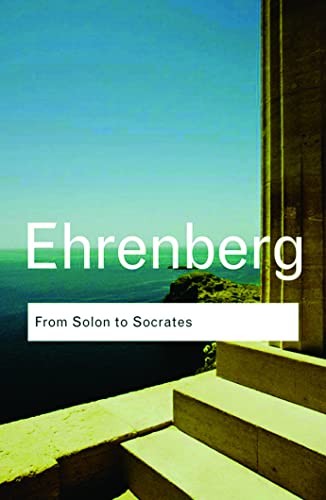 Ehrenberg

From Solon to Socrates